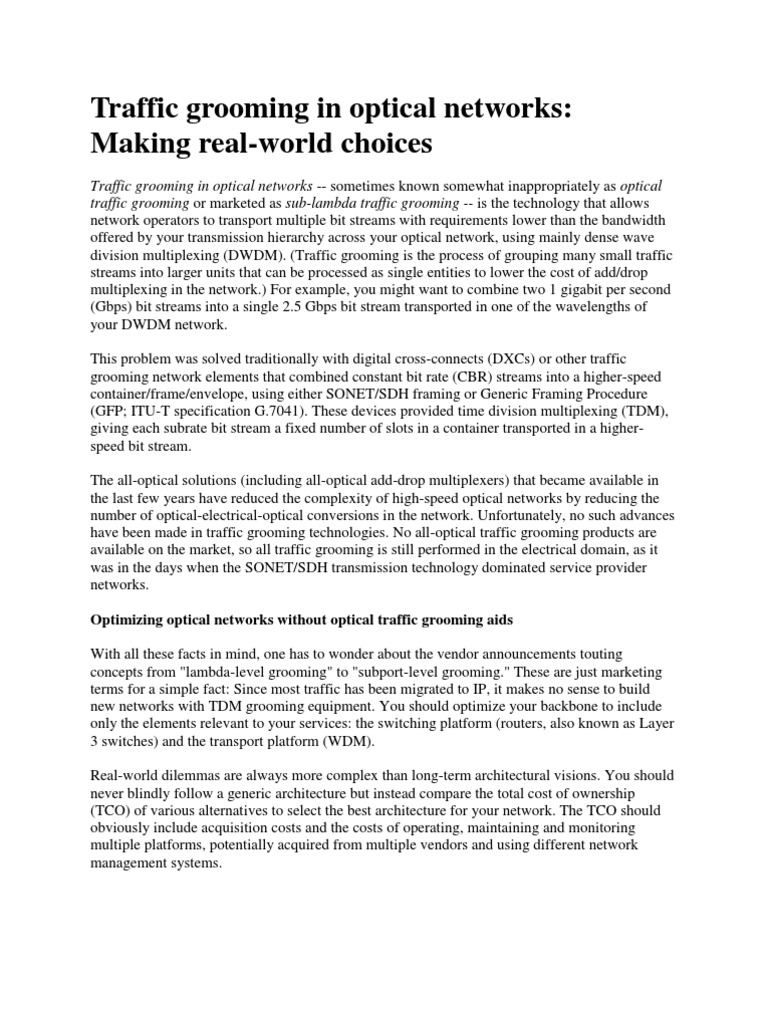 Traffic grooming in optical networks: Making real-world choices

Traffic grooming in optical networks -- sometimes known somewhat inappropriately as optical traffic grooming or marketed as sub-lambda traffic grooming -- is the technology that allows network operators to transport multiple bit streams with requirements lower than the bandwidth offered by your transmission hierarchy across your optical network, using mainly dense wave division multiplexing (DWDM). (Traffic grooming is the process of grouping many small traffic streams into larger units that can be processed as single entities to lower the cost of add/drop multiplexing in the network.) For example, you might want to combine two 1 gigabit per second (Gbps) bit streams into a single 2.5 Gbps bit stream transported in one of the wavelengths of your DWDM network.

This problem was solved traditionally with digital cross-connects (DXCs) or other traffic grooming network elements that combined constant bit rate (CBR) streams into a higher-speed container/frame/envelope, using either SONET/SDH framing or Generic Framing Procedure (GFP; ITU-T specification G.7041). These devices provided time division multiplexing (TDM), giving each subrate bit stream a fixed number of slots in a container transported in a higher-speed bit stream.

The all-optical solutions (including all-optical add-drop multiplexers) that became available in the last few years have reduced the complexity of high-speed optical networks by reducing the number of optical-electrical-optical conversions in the network. Unfortunately, no such advances have been made in traffic grooming technologies. No all-optical traffic grooming products are available on the market, so all traffic grooming is still performed in the electrical domain, as it was in the days when the SONET/SDH transmission technology dominated service provider networks.

Optimizing optical networks without optical traffic grooming aids

With all these facts in mind, one has to wonder about the vendor announcements touting concepts from "lambda-level grooming" to "subport-level grooming." These are just marketing terms for a simple fact: Since most traffic has been migrated to IP, it makes no sense to build new networks with TDM grooming equipment. You should optimize your backbone to include only the elements relevant to your services: the switching platform (routers, also known as Layer 3 switches) and the transport platform (WDM).

Real-world dilemmas are always more complex than long-term architectural visions. You should never blindly follow a generic architecture but instead compare the total cost of ownership (TCO) of various alternatives to select the best architecture for your network. The TCO should obviously include acquisition costs and the costs of operating, maintaining and monitoring multiple platforms, potentially acquired from multiple vendors and using different network management systems.